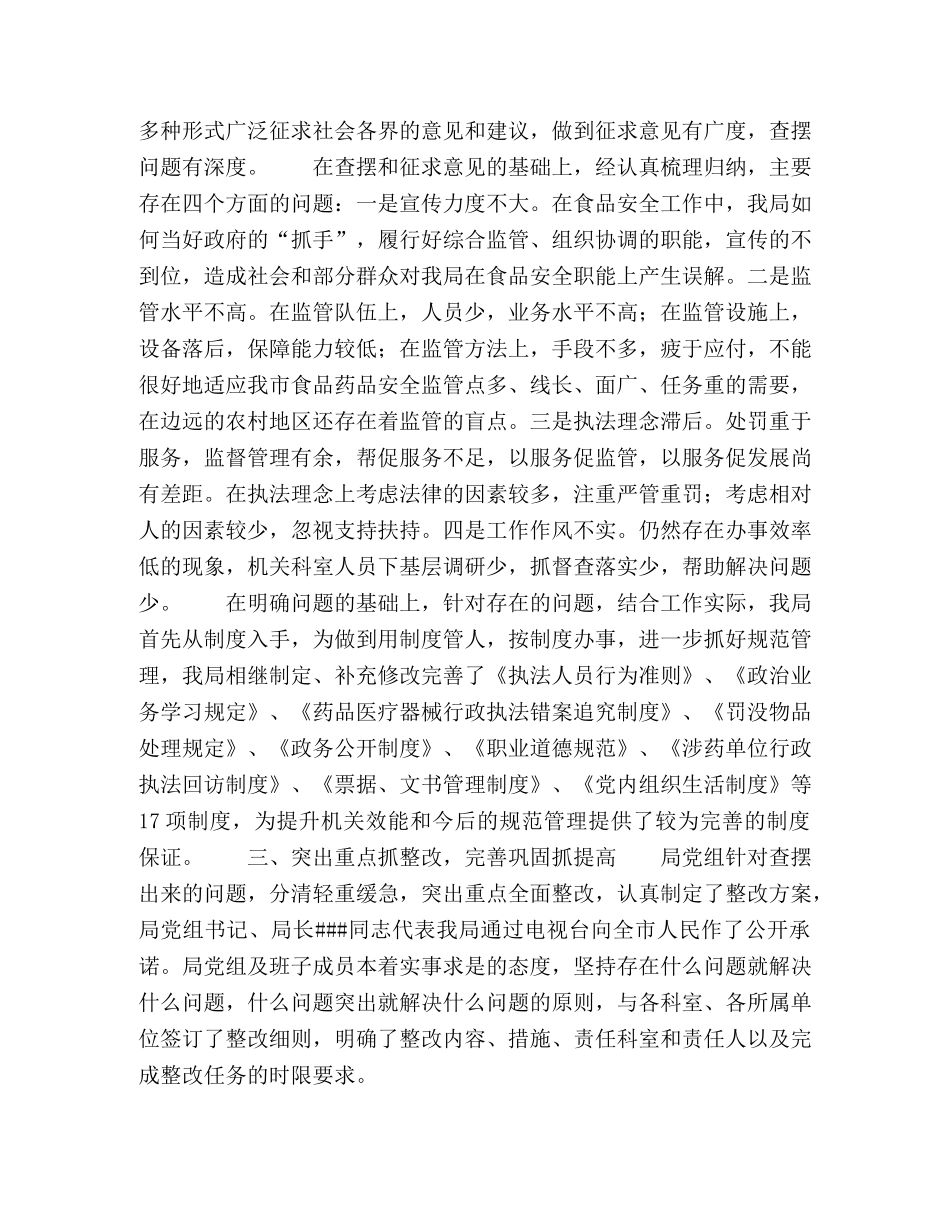 多种形式广泛征求社会各界的意见和建议，做到征求意见有广度，查摆问题有深度。 在查摆和征求意见的基础上，经认真梳理归纳，主要存在四个方面的问题：一是宣传力度不大。在食品安全工作中，我局如何当好政府的“抓手”，履行好综合监管、组织协调的职能，宣传的不到位，造成社会和部分群众对我局在食品安全职能上产生误解。二是监管水平不高。在监管队伍上，人员少，业务水平不高；在监管设施上，设备落后，保障能力较低；在监管方法上，手段不多，疲于应付，不能很好地适应我市食品药品安全监管点多、线长、面广、任务重的需要，在边远的农村地区还存在着监管的盲点。三是执法理念滞后。处罚重于服务，监督管理有余，帮促服务不足，以服务促监管，以服务促发展尚有差距。在执法理念上考虑法律的因素较多，注重严管重罚；考虑相对人的因素较少，忽视支持扶持。四是工作作风不实。仍然存在办事效率低的现象，机关科室人员下基层调研少，抓督查落实少，帮助解决问题少。 在明确问题的基础上，针对存在的问题，结合工作实际，我局首先从制度入手，为做到用制度管人，按制度办事，进一步抓好规范管理，我局相继制定、补充修改完善了《执法人员行为准则》、《政治业务学习规定》、《药品医疗器械行政执法错案追究制度》、《罚没物品处理规定》、《政务公开制度》、《职业道德规范》、《涉药单位行政执法回访制度》、《票据、文书管理制度》、《党内组织生活制度》等17项制度，为提升机关效能和今后的规范管理提供了较为完善的制度保证。 三、突出重点抓整改，完善巩固抓提高 局党组针对查摆出来的问题，分清轻重缓急，突出重点全面整改，认真制定了整改方案，局党组书记、局长###同志代表我局通过电视台向全市人民作了公开承诺。局党组及班子成员本着实事求是的态度，坚持存在什么问题就解决什么问题，什么问题突出就解决什么问题的原则，与各科室、各所属单位签订了整改细则，明确了整改内容、措施、责任科室和责任人以及完成整改任务的时限要求。